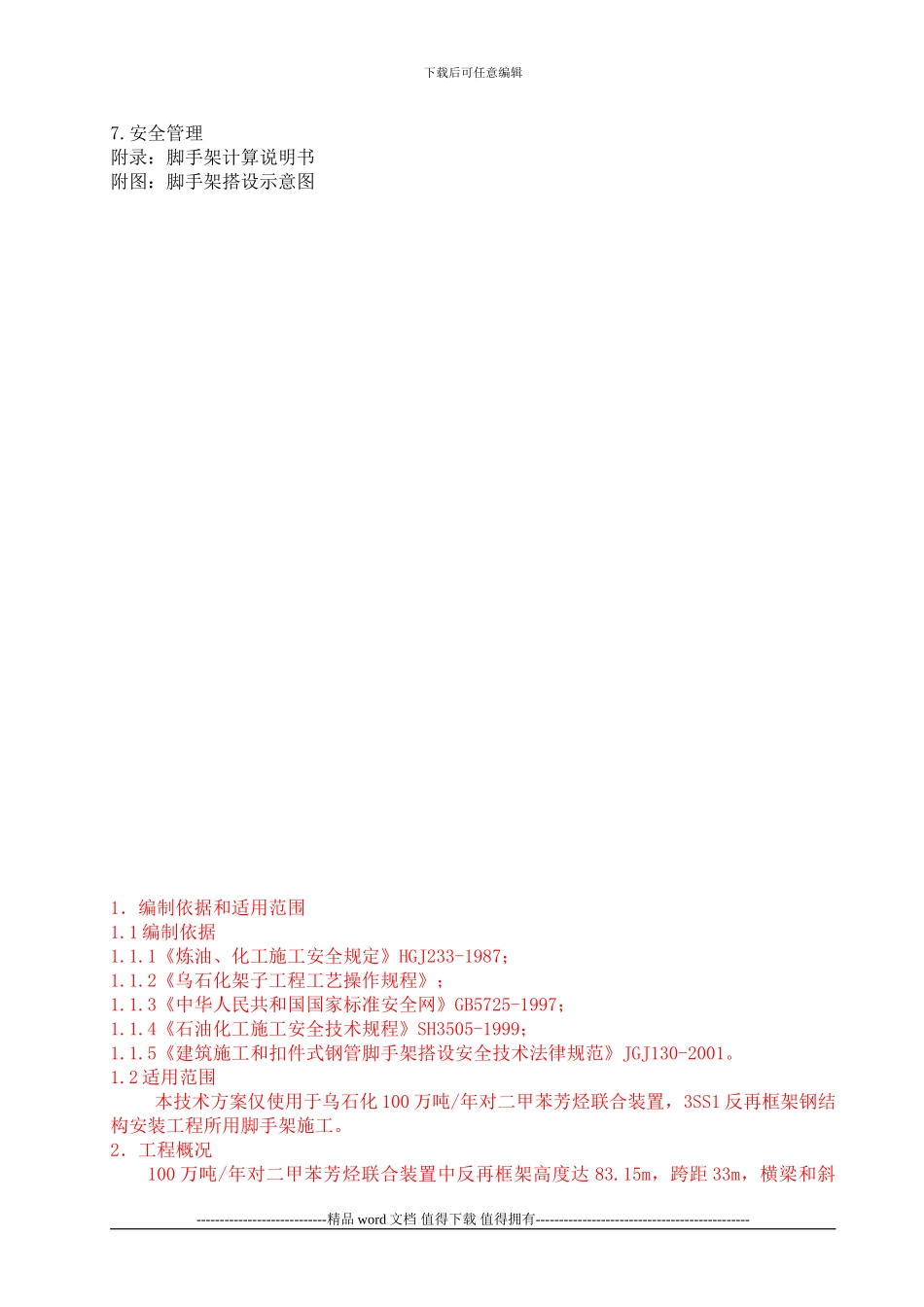 下载后可任意编辑

7.安全管理
附录：脚手架计算说明书
附图：脚手架搭设示意图

1. 编制依据和适用范围
1.1编制依据
1.1.1《炼油、化工施工安全规定》HGJ233-1987；
1.1.2《乌石化架子工程工艺操作规程》；
1.1.3《中华人民共和国国家标准安全网》GB5725-1997；
1.1.4《石油化工施工安全技术规程》SH3505-1999；
1.1.5《建筑施工和扣件式钢管脚手架搭设安全技术法律规范》JGJ130-2001。
1.2适用范围
本技术方案仅使用于乌石化100万吨/年对二甲苯芳烃联合装置，3SS1反再框架钢结构安装工程所用脚手架施工。
2. 工程概况
100万吨/年对二甲苯芳烃联合装置中反再框架高度达83.15m，跨距33m，横梁和斜

----------------------------精品word文档 值得下载 值得拥有----------------------------------------------